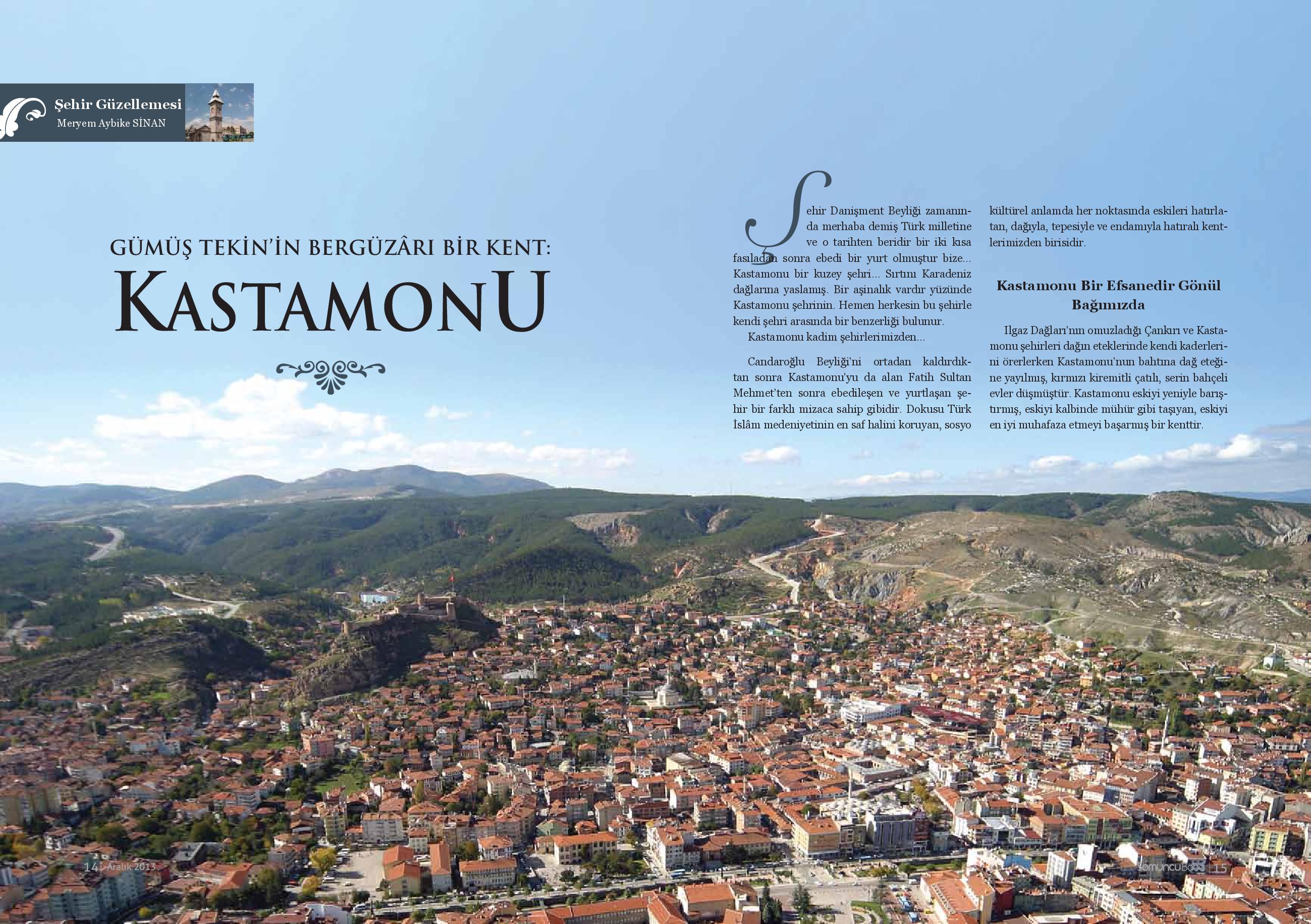 Şehir Güzellemesi
Meryem Aybike SİNAN

GÜMÜŞ TEKİN'İN BERGÜZÂRI BİR KENT:
KASTAMONU

Şehir Danişment Beyliği zamanında merhaba demiş Türk milletine ve o tarihten beridir bir iki kısa fasıladan sonra ebedi bir yurt olmuştur bize... Kastamonu bir kuzey şehri... Sırtını Karadeniz dağlarına yaslamış. Bir aşinalık vardır yüzünde Kastamonu şehrinin. Hemen herkesin bu şehirle kendi şehri arasında bir benzerliği bulunur.

Kastamonu kadim şehirlerimizden...

Candaroğlu Beyliği'ni ortadan kaldırdıktan sonra Kastamonu'yu da alan Fatih Sultan Mehmet'ten sonra ebedileşen ve yurtlaşan şehir bir farklı mizaca sahip gibidir. Dokusu Türk İslâm medeniyetinin en saf halini koruyan, sosyo kültürel anlamda her noktasında eskileri hatırlatan, dağıyla, tepesiyle ve endamıyla hatıralı kentlerimizden birisidir.

Kastamonu Bir Efsanedir Gönül Bağımızda

Ilgaz Dağları'nın omuzladığı Çankırı ve Kastamonu şehirleri dağın eteklerinde kendi kaderlerini örerlerken Kastamonu'nun bahtına dağ eteğine yayılmış, kırmızı kiremitli çatılı, serin bahçeli evler düşmüştür. Kastamonu eskiyi yeniyle barıştırmış, eskiyi kalbinde mühür gibi taşıyan, eskiyi en iyi muhafaza etmeyi başarmış bir kenttir.

14 | Aralık 2013

SomuncuBaba | 15